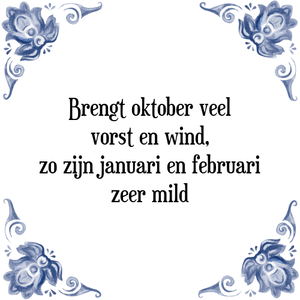 Brengt oktober veel
vorst en wind,
zo zijn januari en februari
zeer mild